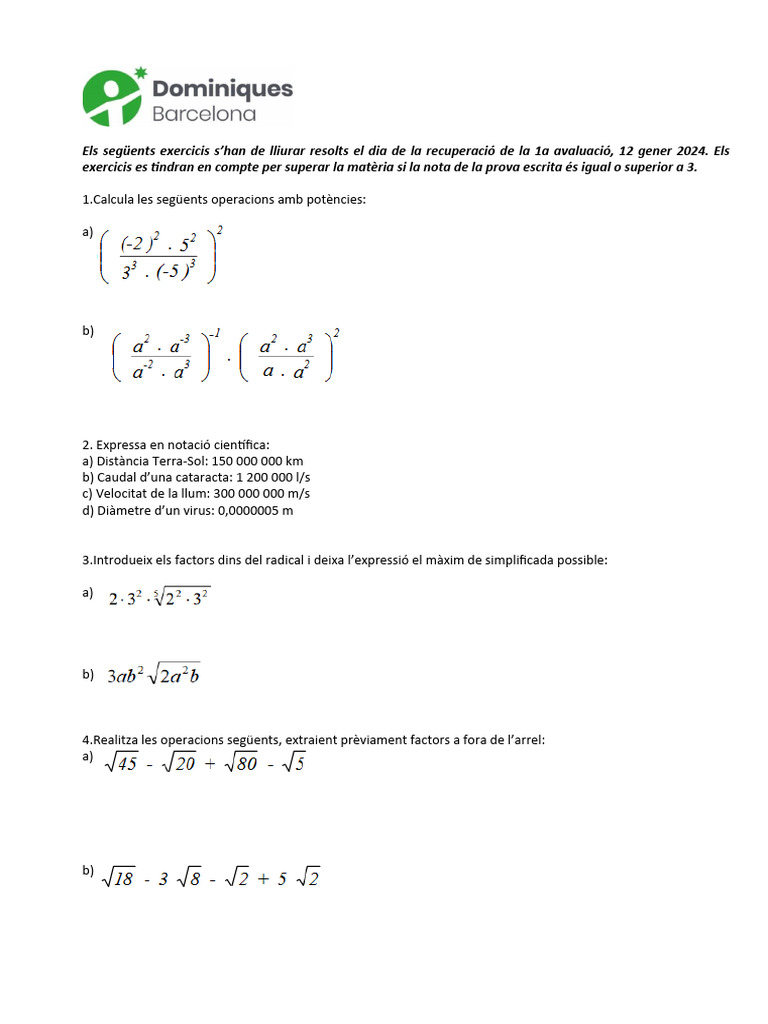 Dominiques
Barcelona

Els següents exercicis s'han de lliurar resolts el dia de la recuperació de la 1a avaluació, 12 gener 2024. Els exercicis es tindran en compte per superar la matèria si la nota de la prova escrita és igual o superior a 3.

1.Calcula les següents operacions amb potències:

a) $\left( \frac{(-2)^2 \cdot 5^2}{3^3 \cdot (-5)^3} \right)^2$

b) $\left( \frac{a^2 \cdot a^{-3}}{a^{-2} \cdot a^3} \right)^{-1} \cdot \left( \frac{a^2 \cdot a^3}{a \cdot a^2} \right)^2$

2. Expressa en notació científica:
a) Distància Terra-Sol: 150 000 000 km
b) Caudal d'una cataracta: 1 200 000 l/s
c) Velocitat de la llum: 300 000 000 m/s
d) Diàmetre d'un virus: 0,0000005 m

3.Introdueix els factors dins del radical i deixa l'expressió el màxim de simplificada possible:

a) $2 \cdot 3^2 \cdot \sqrt[5]{2^2 \cdot 3^2}$

b) $3ab^2\sqrt{2a^2b}$

4.Realitza les operacions següents, extraient prèviament factors a fora de l'arrel:
a) $\sqrt{45} - \sqrt{20} + \sqrt{80} - \sqrt{5}$

b) $\sqrt{18} - 3\sqrt{8} - \sqrt{2} + 5\sqrt{2}$